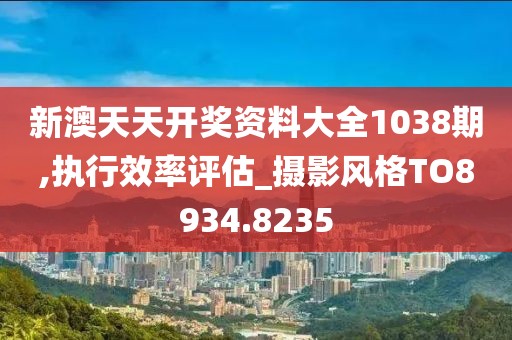 新澳天天开奖资料大全1038期,执行效率评估_摄影风格TO8934.8235